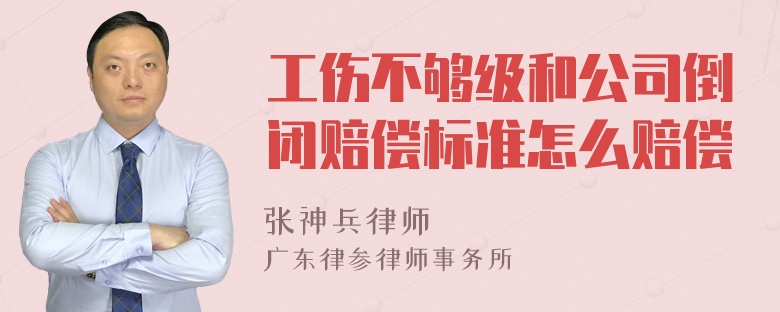 工伤不够级和公司倒闭赔偿标准怎么赔偿

张神兵律师

广东律参律师事务所